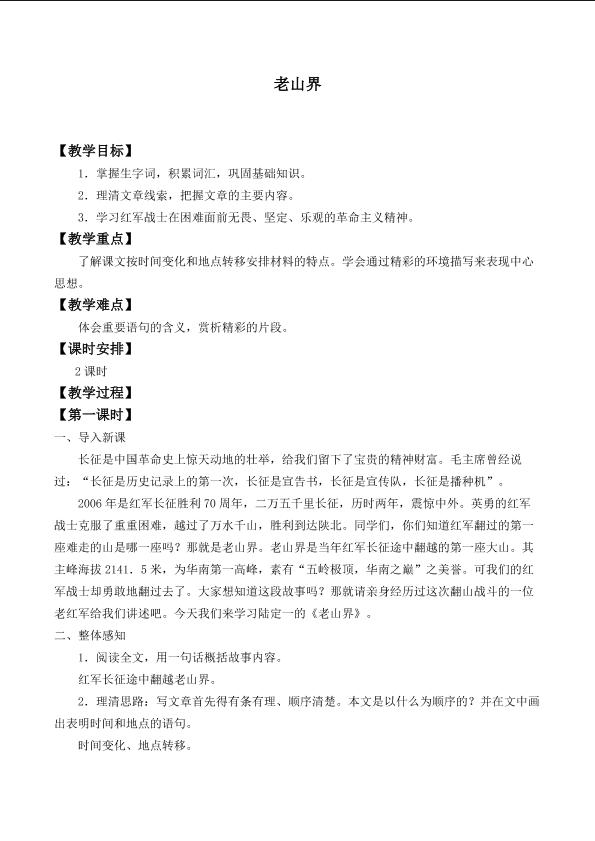 老山界

【教学目标】

1．掌握生字词，积累词汇，巩固基础知识。

2．理清文章线索，把握文章的主要内容。

3．学习红军战士在困难面前无畏、坚定、乐观的革命主义精神。

【教学重点】

了解课文按时间变化和地点转移安排材料的特点。学会通过精彩的环境描写来表现中心思想。

【教学难点】

体会重要语句的含义，赏析精彩的片段。

【课时安排】

2课时

【教学过程】

【第一课时】

一、导入新课

长征是中国革命史上惊天动地的壮举，给我们留下了宝贵的精神财富。毛主席曾经说过：“长征是历史记录上的第一次，长征是宣告书，长征是宣传队，长征是播种机”。

2006年是红军长征胜利70周年，二万五千里长征，历时两年，震惊中外。英勇的红军战士克服了重重困难，越过了万水千山，胜利到达陕北。同学们，你们知道红军翻过的第一座难走的山是哪一座吗？那就是老山界。老山界是当年红军长征途中翻越的第一座大山。其主峰海拔2141．5米，为华南第一高峰，素有“五岭极顶，华南之巅”之美誉。可我们的红军战士却勇敢地翻过去了。大家想知道这段故事吗？那就请亲身经历过这次翻山战斗的一位老红军给我们讲述吧。今天我们来学习陆定一的《老山界》。

二、整体感知

1．阅读全文，用一句话概括故事内容。

红军长征途中翻越老山界。

2．理清思路：写文章首先得有条有理、顺序清楚。本文是以什么为顺序的？并在文中画出表明时间和地点的语句。

时间变化、地点转移。